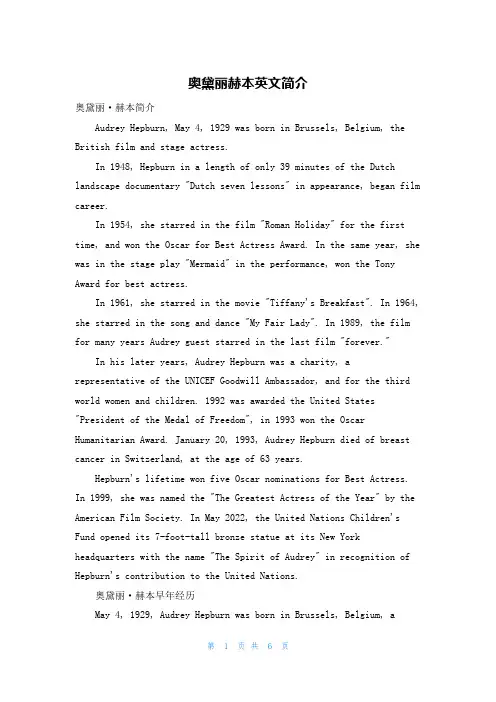 奥黛丽赫本英文简介

奥黛丽·赫本简介

Audrey Hepburn, May 4, 1929 was born in Brussels, Belgium, the British film and stage actress.

In 1948, Hepburn in a length of only 39 minutes of the Dutch landscape documentary "Dutch seven lessons" in appearance, began film career.

In 1954, she starred in the film "Roman Holiday" for the first time, and won the Oscar for Best Actress Award. In the same year, she was in the stage play "Mermaid" in the performance, won the Tony Award for best actress.

In 1961, she starred in the movie "Tiffany's Breakfast". In 1964, she starred in the song and dance "My Fair Lady". In 1989, the film for many years Audrey guest starred in the last film "forever."

In his later years, Audrey Hepburn was a charity, a representative of the UNICEF Goodwill Ambassador, and for the third world women and children. 1992 was awarded the United States "President of the Medal of Freedom", in 1993 won the Oscar Humanitarian Award. January 20, 1993, Audrey Hepburn died of breast cancer in Switzerland, at the age of 63 years.

Hepburn's lifetime won five Oscar nominations for Best Actress. In 1999, she was named the "The Greatest Actress of the Year" by the American Film Society. In May 2022, the United Nations Children's Fund opened its 7-foot-tall bronze statue at its New York headquarters with the name "The Spirit of Audrey" in recognition of Hepburn's contribution to the United Nations.

奥黛丽·赫本早年经历

May 4, 1929, Audrey Hepburn was born in Brussels, Belgium, a

第 1 页 共 6 页